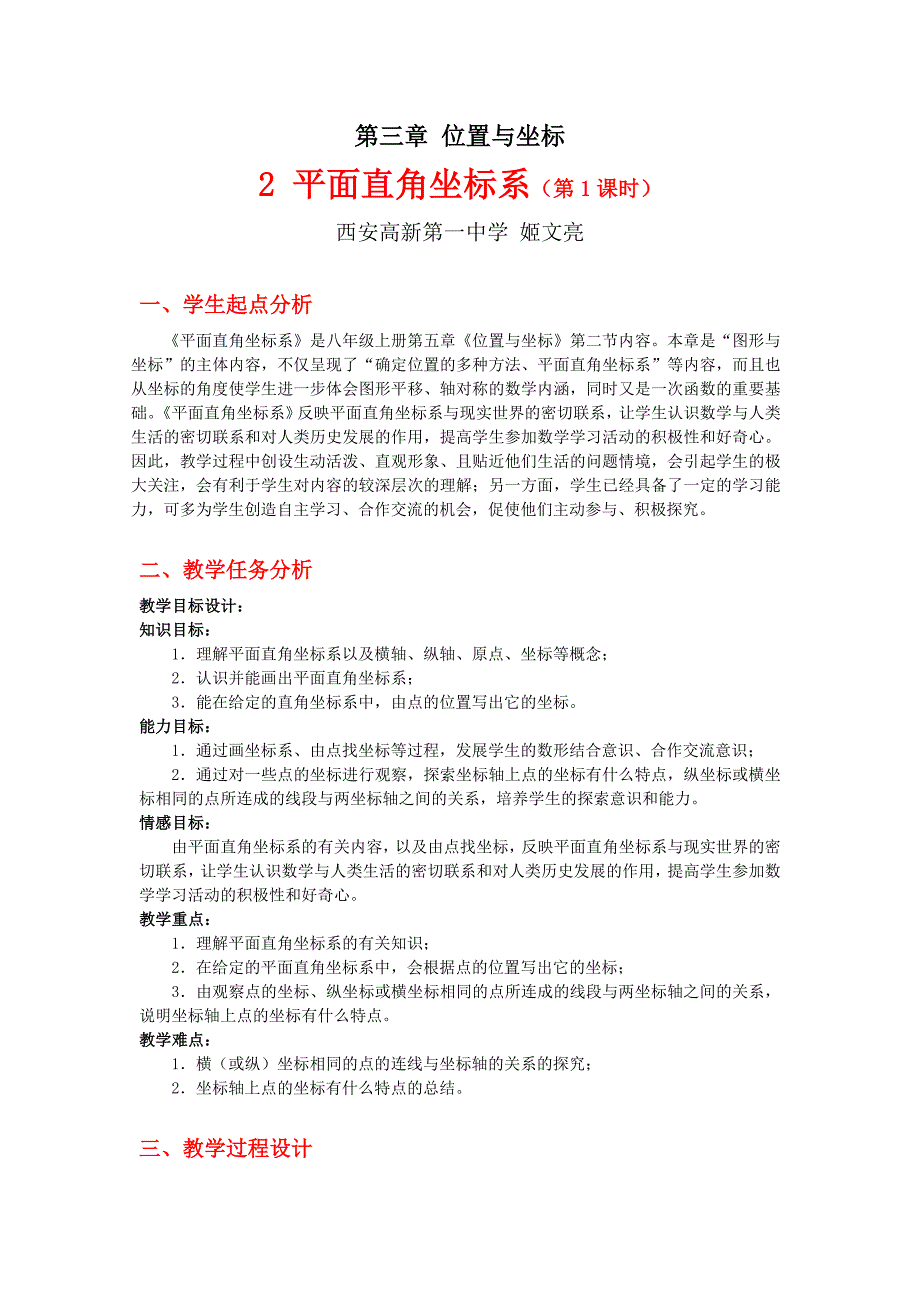 第三章 位置与坐标

2 平面直角坐标系（第 1 课时）

西安高新第一中学 姬文亮

一、学生起点分析

《平面直角坐标系》是八年级上册第五章《位置与坐标》第二节内容。本章是“图形与坐标”的主体内容，不仅呈现了“确定位置的多种方法、平面直角坐标系”等内容，而且也从坐标的角度使学生进一步体会图形平移、轴对称的数学内涵，同时又是一次函数的重要基础。《平面直角坐标系》反映平面直角坐标系与现实世界的密切联系，让学生认识数学与人类生活的密切联系和对人类历史发展的作用，提高学生参加数学学习活动的积极性和好奇心。因此，教学过程中创设生动活泼、直观形象、且贴近他们生活的问题情境，会引起学生的极大关注，会有利于学生对内容的较深层次的理解；另一方面，学生已经具备了一定的学习能力，可多为学生创造自主学习、合作交流的机会，促使他们主动参与、积极探究。

二、教学任务分析

教学目标设计：
知识目标：
1．理解平面直角坐标系以及横轴、纵轴、原点、坐标等概念；
2．认识并能画出平面直角坐标系；
3．能在给定的直角坐标系中，由点的位置写出它的坐标。
能力目标：
1．通过画坐标系、由点找坐标等过程，发展学生的数形结合意识、合作交流意识；
2．通过对一些点的坐标进行观察，探索坐标轴上点的坐标有什么特点，纵坐标或横坐标相同的点所连成的线段与两坐标轴之间的关系，培养学生的探索意识和能力。
情感目标：
由平面直角坐标系的有关内容，以及由点找坐标，反映平面直角坐标系与现实世界的密切联系，让学生认识数学与人类生活的密切联系和对人类历史发展的作用，提高学生参加数学学习活动的积极性和好奇心。
教学重点：
1．理解平面直角坐标系的有关知识；
2．在给定的平面直角坐标系中，会根据点的位置写出它的坐标；
3．由观察点的坐标、纵坐标或横坐标相同的点所连成的线段与两坐标轴之间的关系，说明坐标轴上点的坐标有什么特点。
教学难点：
1．横（或纵）坐标相同的点的连线与坐标轴的关系的探究；
2．坐标轴上点的坐标有什么特点的总结。

三、教学过程设计